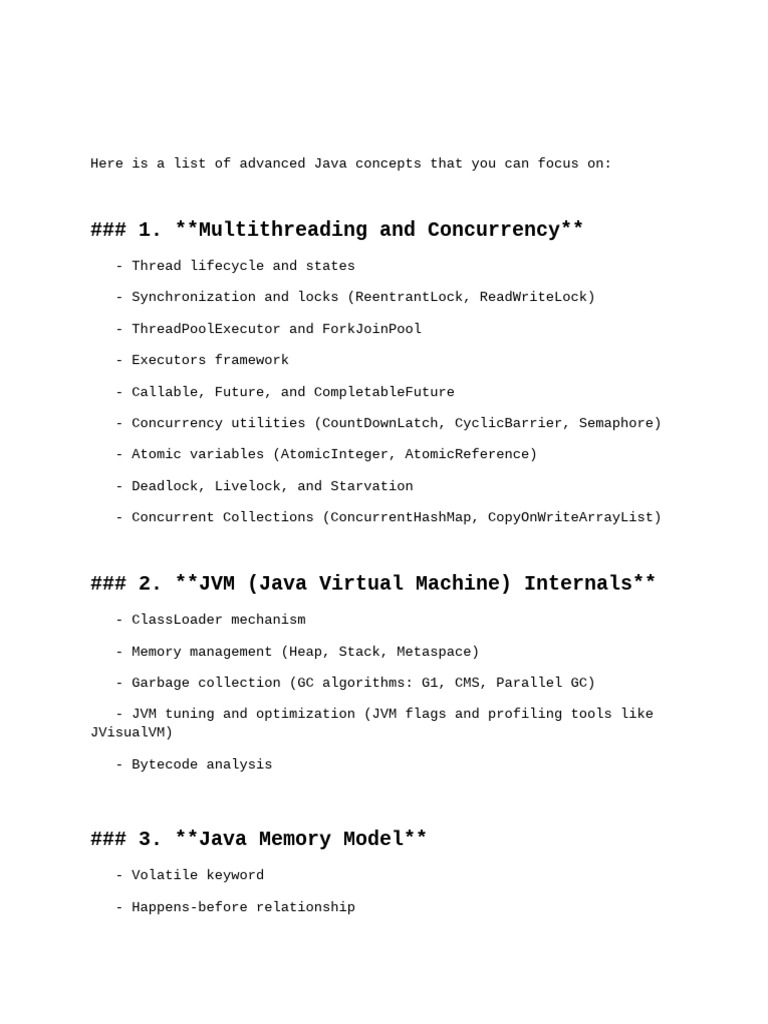 Here is a list of advanced Java concepts that you can focus on:

### 1. **Multithreading and Concurrency**

- Thread lifecycle and states

- Synchronization and locks (ReentrantLock, ReadWriteLock)

- ThreadPoolExecutor and ForkJoinPool

- Executors framework

- Callable, Future, and CompletableFuture

- Concurrency utilities (CountDownLatch, CyclicBarrier, Semaphore)

- Atomic variables (AtomicInteger, AtomicReference)

- Deadlock, Livelock, and Starvation

- Concurrent Collections (ConcurrentHashMap, CopyOnWriteArrayList)

### 2. **JVM (Java Virtual Machine) Internals**

- ClassLoader mechanism

- Memory management (Heap, Stack, Metaspace)

- Garbage collection (GC algorithms: G1, CMS, Parallel GC)

- JVM tuning and optimization (JVM flags and profiling tools like JVisualVM)

- Bytecode analysis

### 3. **Java Memory Model**

- Volatile keyword

- Happens-before relationship